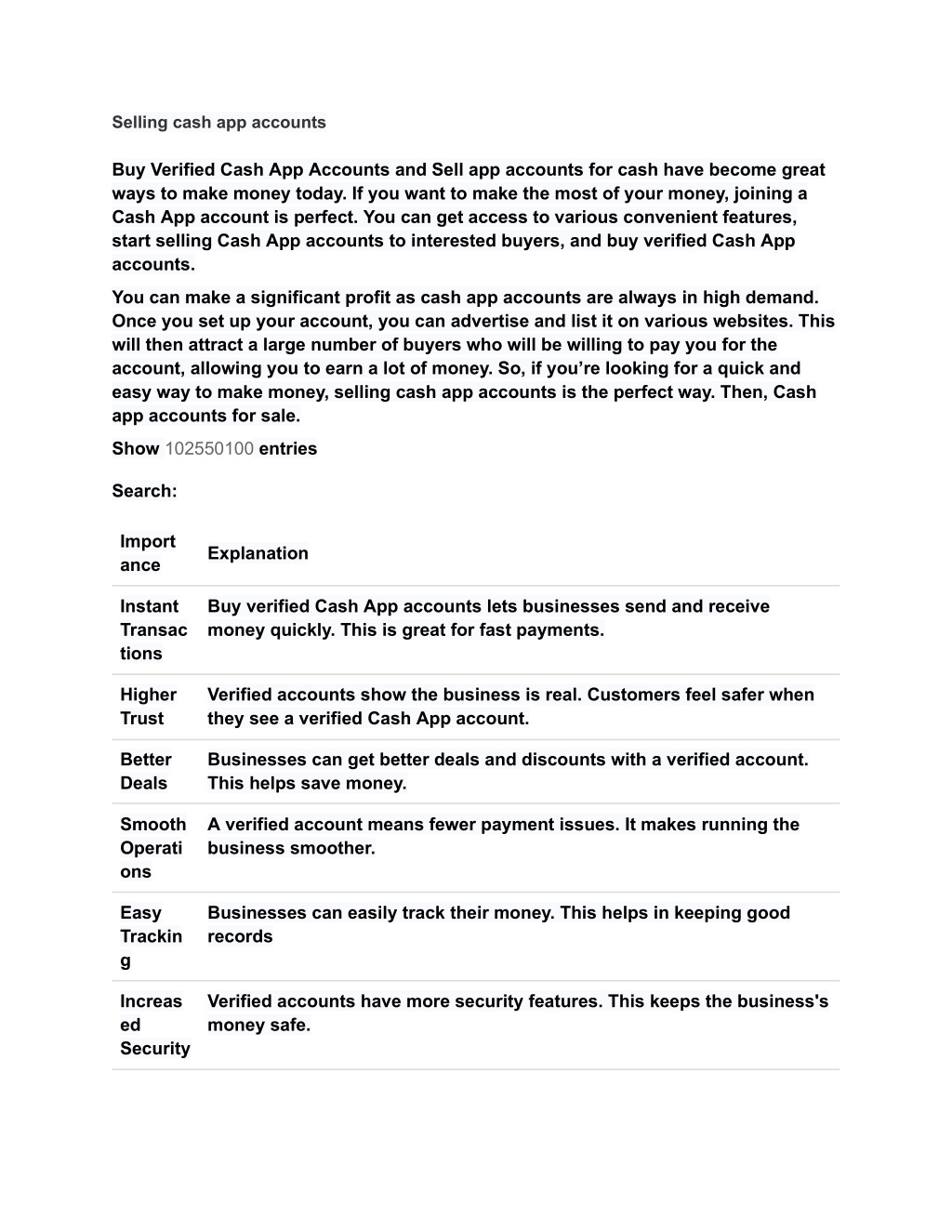 Selling cash app accounts

Buy Verified Cash App Accounts and Sell app accounts for cash have become great ways to make money today. If you want to make the most of your money, joining a Cash App account is perfect. You can get access to various convenient features, start selling Cash App accounts to interested buyers, and buy verified Cash App accounts.

You can make a significant profit as cash app accounts are always in high demand. Once you set up your account, you can advertise and list it on various websites. This will then attract a large number of buyers who will be willing to pay you for the account, allowing you to earn a lot of money. So, if you're looking for a quick and easy way to make money, selling cash app accounts is the perfect way. Then, Cash app accounts for sale.

Show 102550100 entries

Search:

| Importance | Explanation |
|---|---|
| Instant Transactions | Buy verified Cash App accounts lets businesses send and receive money quickly. This is great for fast payments. |
| Higher Trust | Verified accounts show the business is real. Customers feel safer when they see a verified Cash App account. |
| Better Deals | Businesses can get better deals and discounts with a verified account. This helps save money. |
| Smooth Operations | A verified account means fewer payment issues. It makes running the business smoother. |
| Easy Tracking | Businesses can easily track their money. This helps in keeping good records |
| Increased Security | Verified accounts have more security features. This keeps the business's money safe. |